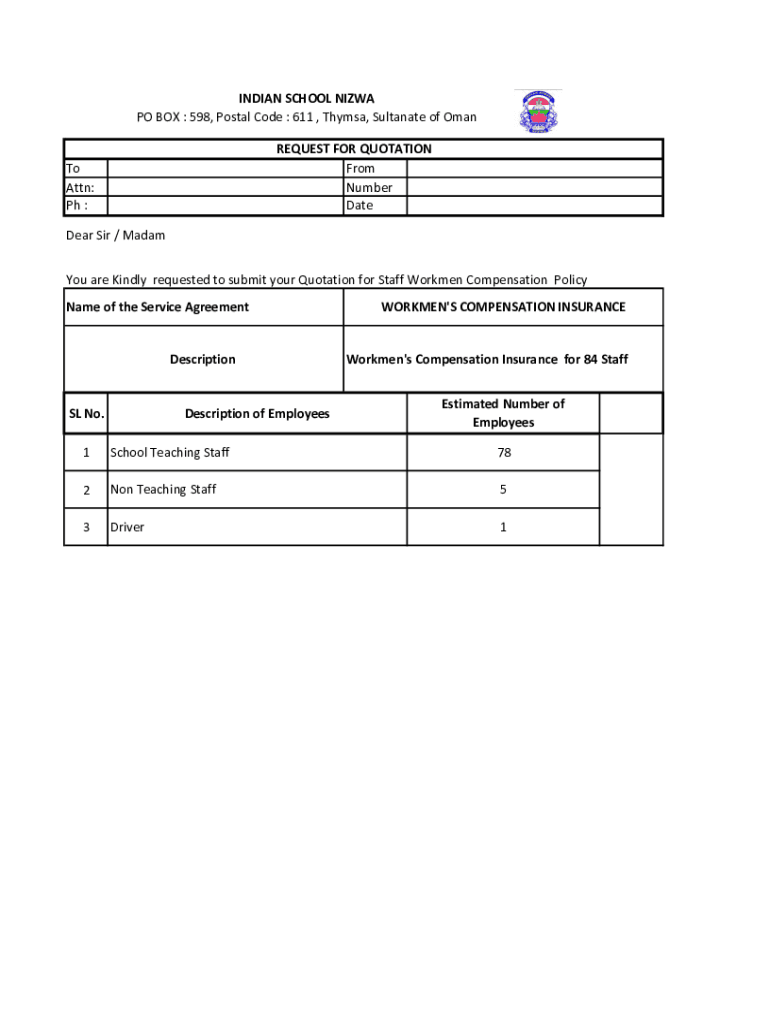 INDIAN SCHOOL NIZWA
PO BOX : 598, Postal Code : 611 , Thymsa, Sultanate of Oman

REQUEST FOR QUOTATION

| To | | From | |
|---|---|---|---|
| Attn: | | Number | |
| Ph : | | Date | |

Dear Sir / Madam

You are Kindly requested to submit your Quotation for Staff Workmen Compensation Policy

| Name of the Service Agreement | WORKMEN'S COMPENSATION INSURANCE |
|---|---|
| Description | Workmen's Compensation Insurance for 84 Staff |

| SL No. | Description of Employees | Estimated Number of Employees | |
|---|---|---|---|
| 1 | School Teaching Staff | 78 | |
| 2 | Non Teaching Staff | 5 | |
| 3 | Driver | 1 | |